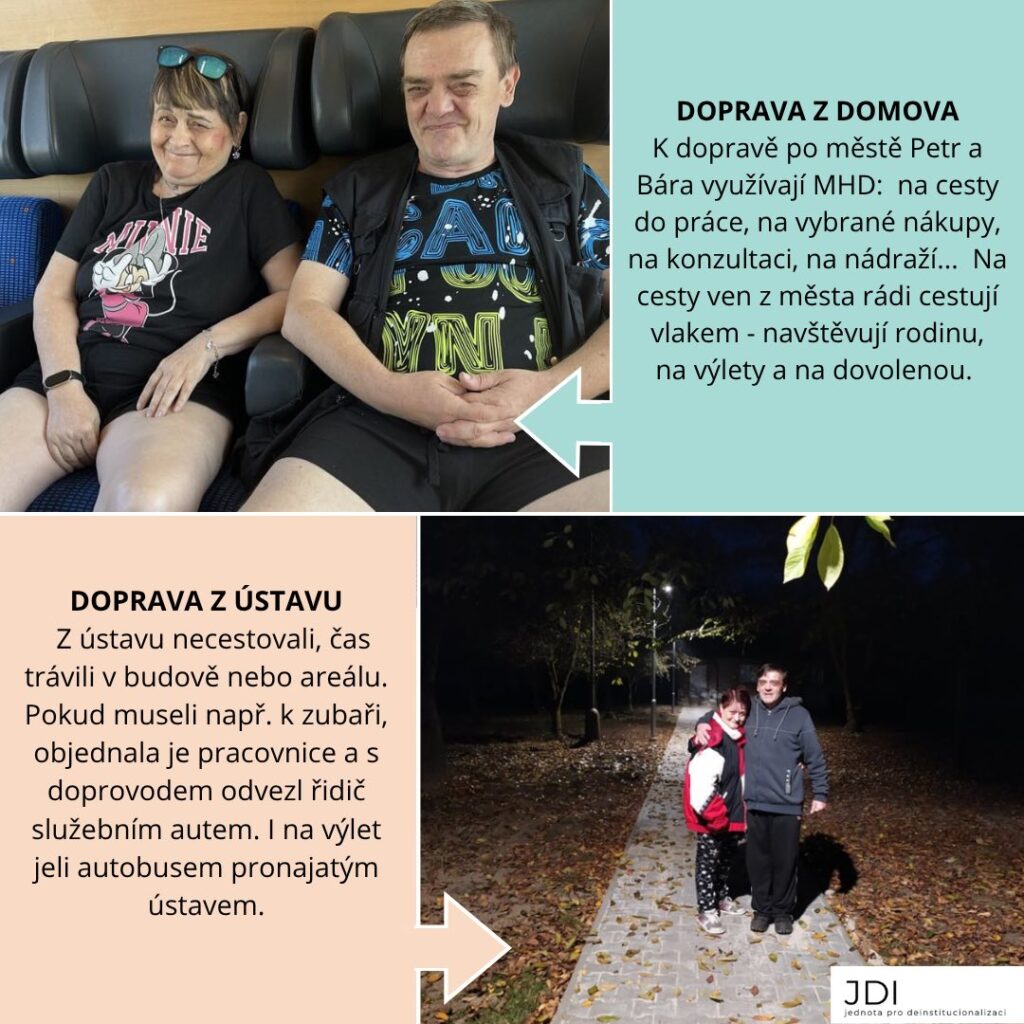 DOPRAVA Z DOMOVA

K dopravě po městě Petr a Bára využívají MHD:  na cesty do práce, na vybrané nákupy, na konzultaci, na nádraží...  Na cesty ven z města rádi cestují vlakem - navštěvují rodinu, na výlety a na dovolenou.

DOPRAVA Z ÚSTAVU

Z ústavu necestovali, čas trávili v budově nebo areálu. Pokud museli např. k zubaři, objednala je pracovnice a s doprovodem odvezl řidič služebním autem. I na výlet jeli autobusem pronajatým ústavem.

JDI
jednota pro deinstitucionalizaci